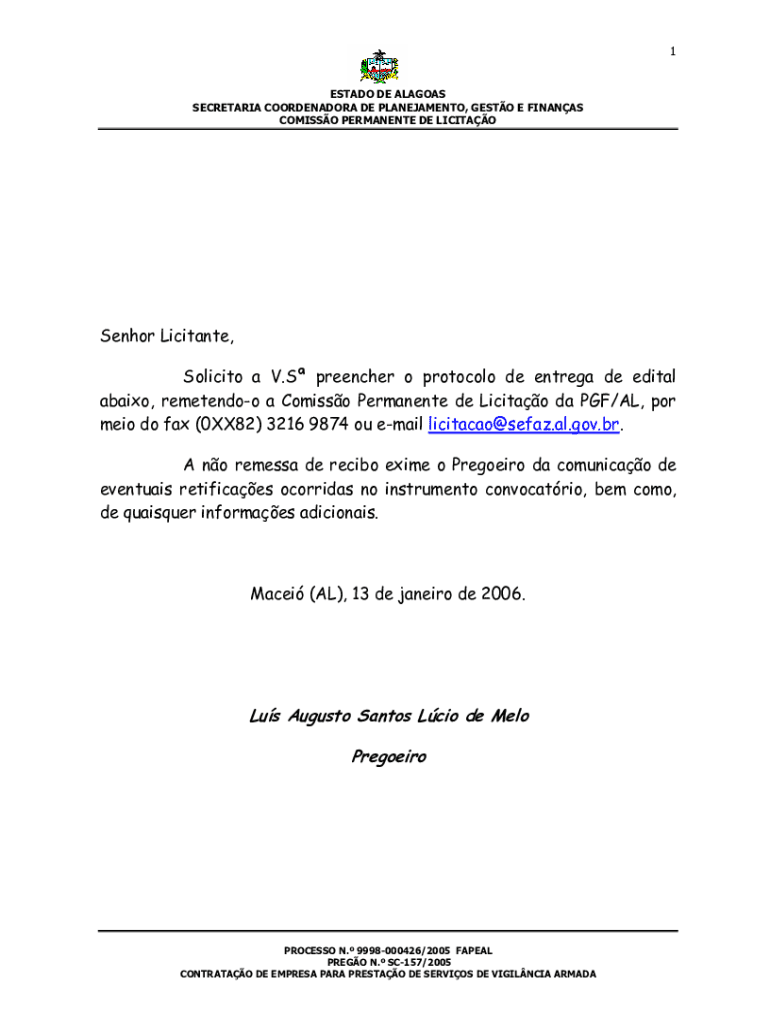 1

ESTADO DE ALAGOAS
SECRETARIA COORDENADORA DE PLANEJAMENTO, GESTÃO E FINANÇAS
COMISSÃO PERMANENTE DE LICITAÇÃO

Senhor Licitante,

Solicito a V.Sª preencher o protocolo de entrega de edital abaixo, remetendo-o a Comissão Permanente de Licitação da PGF/AL, por meio do fax (0XX82) 3216 9874 ou e-mail licitacao@sefaz.al.gov.br.

A não remessa de recibo exime o Pregoeiro da comunicação de eventuais retificações ocorridas no instrumento convocatório, bem como, de quaisquer informações adicionais.

Maceió (AL), 13 de janeiro de 2006.

Luís Augusto Santos Lúcio de Melo

Pregoeiro

PROCESSO N.º 9998-000426/2005 FAPEAL
PREGÃO N.º SC-157/2005
CONTRATAÇÃO DE EMPRESA PARA PRESTAÇÃO DE SERVIÇOS DE VIGILÂNCIA ARMADA